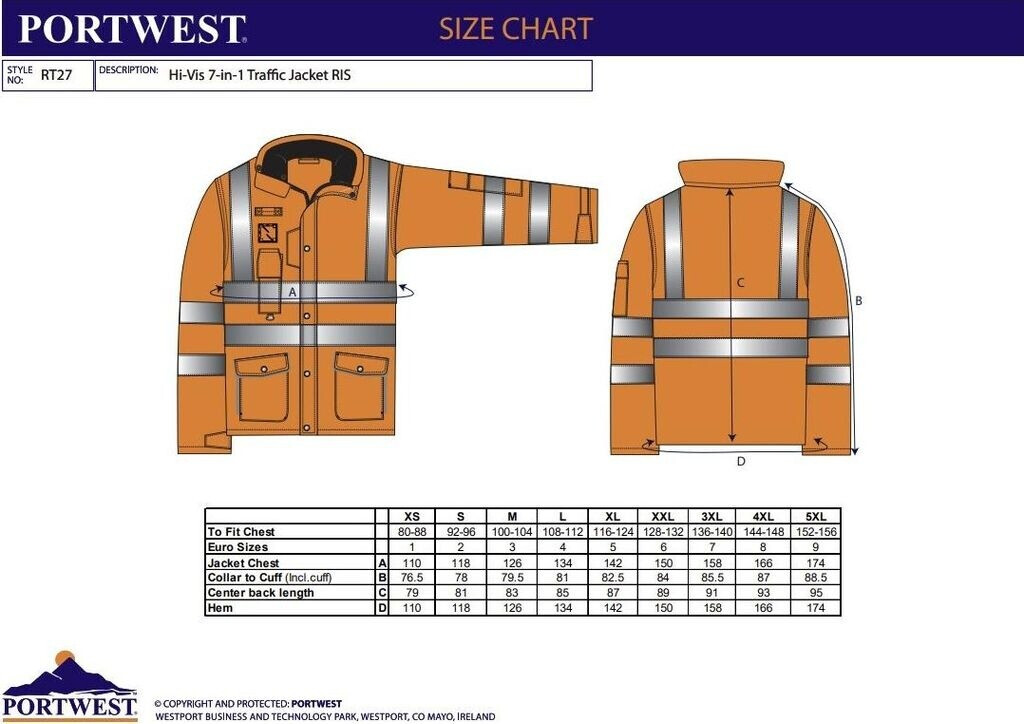 PORTWEST. SIZE CHART

STYLE NO: RT27
DESCRIPTION: Hi-Vis 7-in-1 Traffic Jacket RIS

A
C
B
D

| | | XS | S | M | L | XL | XXL | 3XL | 4XL | 5XL |
|---|---|---|---|---|---|---|---|---|---|---|
| To Fit Chest | | 80-88 | 92-96 | 100-104 | 108-112 | 116-124 | 128-132 | 136-140 | 144-148 | 152-156 |
| Euro Sizes | | 1 | 2 | 3 | 4 | 5 | 6 | 7 | 8 | 9 |
| Jacket Chest | A | 110 | 118 | 126 | 134 | 142 | 150 | 158 | 166 | 174 |
| Collar to Cuff (Incl.cuff) | B | 76.5 | 78 | 79.5 | 81 | 82.5 | 84 | 85.5 | 87 | 88.5 |
| Center back length | C | 79 | 81 | 83 | 85 | 87 | 89 | 91 | 93 | 95 |
| Hem | D | 110 | 118 | 126 | 134 | 142 | 150 | 158 | 166 | 174 |

PORTWEST
© COPYRIGHT AND PROTECTED: PORTWEST
WESTPORT BUSINESS AND TECHNOLOGY PARK, WESTPORT, CO MAYO, IRELAND